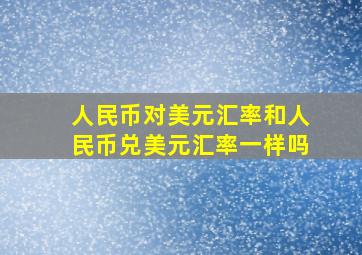 人民币对美元汇率和人民币兑美元汇率一样吗